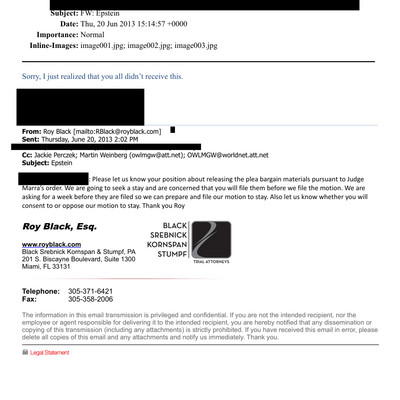 Subject: FW: Epstein
Date: Thu, 20 Jun 2013 15:14:57 +0000
Importance: Normal
Inline-Images: image001.jpg; image002.jpg; image003.jpg

Sorry, I just realized that you all didn't receive this.

From: Roy Black [mailto:RBlack@royblack.com]
Sent: Thursday, June 20, 2013 2:02 PM
Cc: Jackie Perczek; Martin Weinberg (owlmgw@att.net); OWLMGW@worldnet.att.net
Subject: Epstein

: Please let us know your position about releasing the plea bargain materials pursuant to Judge Marra's order. We are going to seek a stay and are concerned that you will file them before we file the motion. We are asking for a week before they are filed so we can prepare and file our motion to stay. Also let us know whether you will consent to or oppose our motion to stay. Thank you Roy

Roy Black, Esq.

www.royblack.com
Black Srebnick Kornspan & Stumpf, PA
201 S. Biscayne Boulevard, Suite 1300
Miami, FL 33131

BLACK
SREBNICK
KORNSPAN
STUMPF
TRIAL ATTORNEYS

Telephone: 305-371-6421
Fax: 305-358-2006

The information in this email transmission is privileged and confidential. If you are not the intended recipient, nor the employee or agent responsible for delivering it to the intended recipient, you are hereby notified that any dissemination or copying of this transmission (including any attachments) is strictly prohibited. If you have received this email in error, please delete all copies of this email and any attachments and notify us immediately. Thank you.

Legal Statement